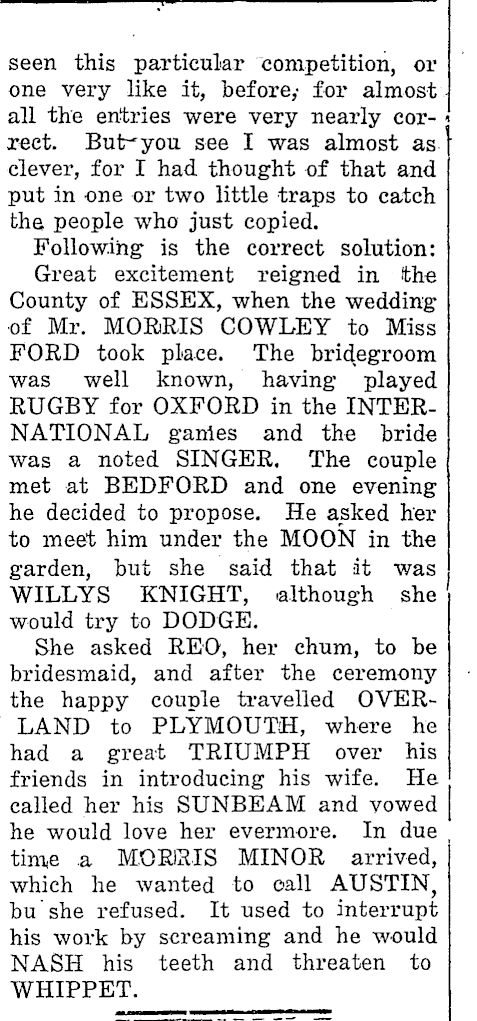 seen this particular competition, or one very like it, before, for almost all the entries were very nearly correct. But you see I was almost as clever, for I had thought of that and put in one or two little traps to catch the people who just copied.

Following is the correct solution:

Great excitement reigned in the County of ESSEX, when the wedding of Mr. MORRIS COWLEY to Miss FORD took place. The bridegroom was well known, having played RUGBY for OXFORD in the INTERNATIONAL games and the bride was a noted SINGER. The couple met at BEDFORD and one evening he decided to propose. He asked her to meet him under the MOON in the garden, but she said that it was WILLYS KNIGHT, although she would try to DODGE.

She asked REO, her chum, to be bridesmaid, and after the ceremony the happy couple travelled OVERLAND to PLYMOUTH, where he had a great TRIUMPH over his friends in introducing his wife. He called her his SUNBEAM and vowed he would love her evermore. In due time a MORRIS MINOR arrived, which he wanted to call AUSTIN, bu she refused. It used to interrupt his work by screaming and he would NASH his teeth and threaten to WHIPPET.